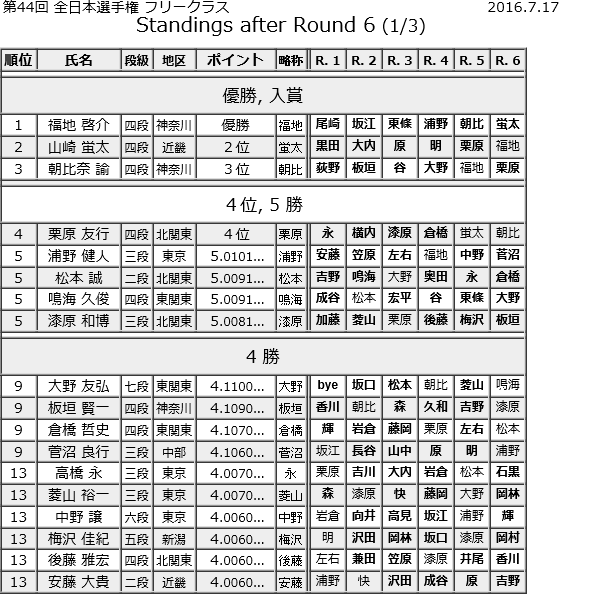 第44回 全日本選手権 フリークラス 2016.7.17

Standings after Round 6 (1/3)

| 順位 | 氏名 | 段級 | 地区 | ポイント | 略称 | R. 1 | R. 2 | R. 3 | R. 4 | R. 5 | R. 6 |
|---|---|---|---|---|---|---|---|---|---|---|---|
| 優勝, 入賞 | | | | | | | | | | | |
| 1 | 福地 啓介 | 四段 | 神奈川 | 優勝 | 福地 | 尾崎 | 坂江 | 東條 | 浦野 | 朝比 | 蛍太 |
| 2 | 山崎 蛍太 | 四段 | 近畿 | 2位 | 蛍太 | 黒田 | 大内 | 原 | 明 | 栗原 | 福地 |
| 3 | 朝比奈 諭 | 四段 | 神奈川 | 3位 | 朝比 | 荻野 | 板垣 | 谷 | 大野 | 福地 | 栗原 |
| 4位, 5勝 | | | | | | | | | | | |
| 4 | 栗原 友行 | 四段 | 北関東 | 4位 | 栗原 | 永 | 横内 | 漆原 | 倉橋 | 蛍太 | 朝比 |
| 5 | 浦野 健人 | 三段 | 東京 | 5.0101... | 浦野 | 安藤 | 笠原 | 左右 | 福地 | 中野 | 菅沼 |
| 5 | 松本 誠 | 二段 | 北関東 | 5.0091... | 松本 | 吉野 | 鳴海 | 大野 | 奥田 | 永 | 倉橋 |
| 5 | 鳴海 久俊 | 四段 | 東関東 | 5.0091... | 鳴海 | 成谷 | 松本 | 宏平 | 谷 | 東條 | 大野 |
| 5 | 漆原 和博 | 三段 | 北関東 | 5.0081... | 漆原 | 加藤 | 菱山 | 栗原 | 後藤 | 梅沢 | 板垣 |
| 4勝 | | | | | | | | | | | |
| 9 | 大野 友弘 | 七段 | 東関東 | 4.1100... | 大野 | bye | 坂口 | 松本 | 朝比 | 菱山 | 鳴海 |
| 9 | 板垣 賢一 | 四段 | 神奈川 | 4.1090... | 板垣 | 香川 | 朝比 | 森 | 久和 | 吉野 | 漆原 |
| 9 | 倉橋 哲史 | 四段 | 東関東 | 4.1070... | 倉橋 | 輝 | 岩倉 | 藤岡 | 栗原 | 左右 | 松本 |
| 9 | 菅沼 良行 | 三段 | 中部 | 4.1060... | 菅沼 | 坂江 | 長谷 | 山中 | 原 | 明 | 浦野 |
| 13 | 高橋 永 | 三段 | 東京 | 4.0070... | 永 | 栗原 | 吉川 | 大内 | 岩倉 | 松本 | 石黒 |
| 13 | 菱山 裕一 | 三段 | 東京 | 4.0070... | 菱山 | 森 | 漆原 | 快 | 藤岡 | 大野 | 岡林 |
| 13 | 中野 譲 | 六段 | 東京 | 4.0060... | 中野 | 岩倉 | 向井 | 高見 | 坂江 | 浦野 | 輝 |
| 13 | 梅沢 佳紀 | 五段 | 新潟 | 4.0060... | 梅沢 | 明 | 沢田 | 岡林 | 坂口 | 漆原 | 岡村 |
| 13 | 後藤 雅宏 | 四段 | 北関東 | 4.0060... | 後藤 | 左右 | 兼田 | 笠原 | 漆原 | 井尾 | 香川 |
| 13 | 安藤 大貴 | 二段 | 近畿 | 4.0060... | 安藤 | 浦野 | 快 | 沢田 | 成谷 | 原 | 吉野 |